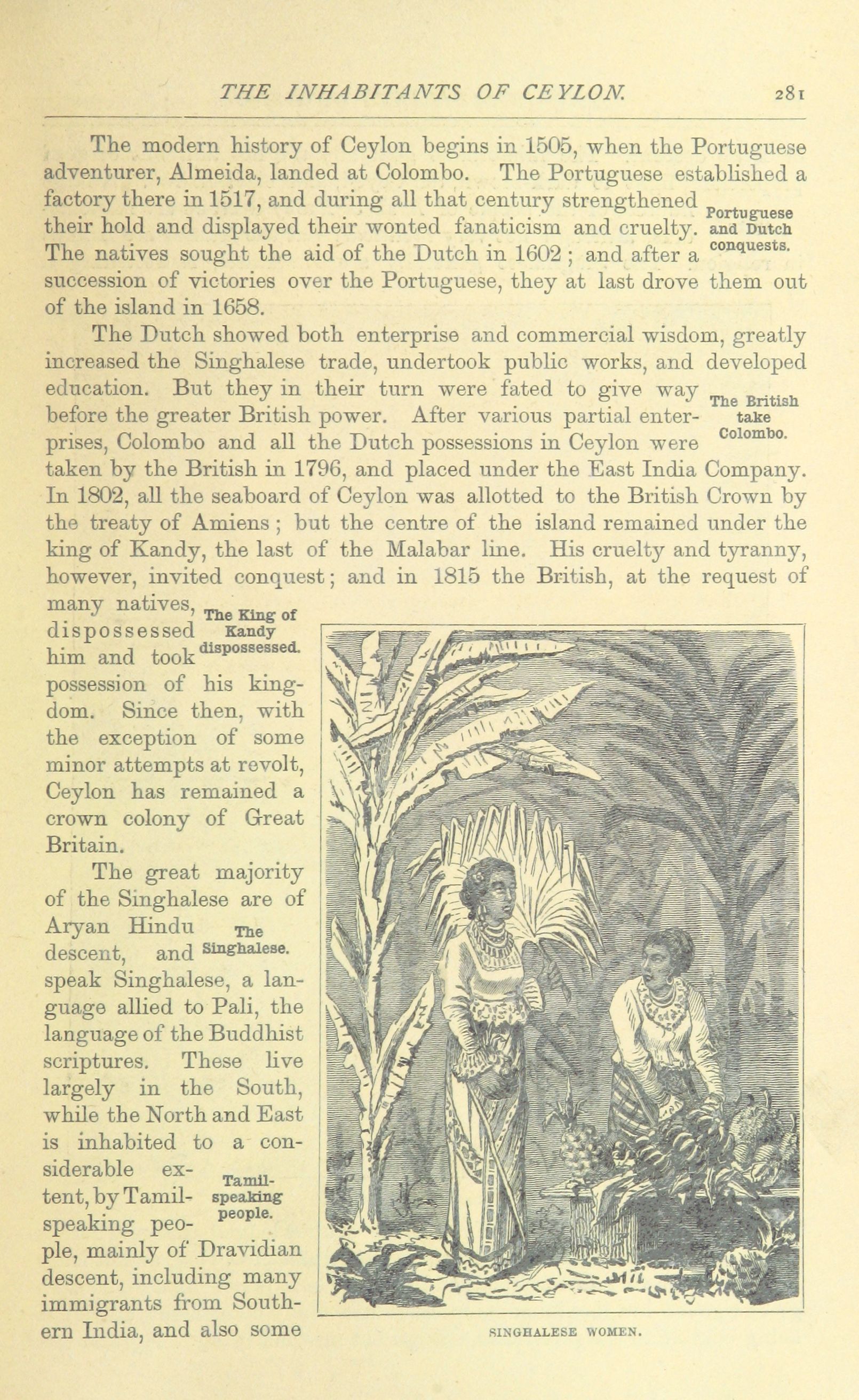 THE INHABITANTS OF CEYLON. 281

The modern history of Ceylon begins in 1505, when the Portuguese adventurer, Almeida, landed at Colombo. The Portuguese established a factory there in 1517, and during all that century strengthened their hold and displayed their wonted fanaticism and cruelty. The natives sought the aid of the Dutch in 1602; and after a succession of victories over the Portuguese, they at last drove them out of the island in 1658.

Portuguese and Dutch conquests.

The Dutch showed both enterprise and commercial wisdom, greatly increased the Singhalese trade, undertook public works, and developed education. But they in their turn were fated to give way before the greater British power. After various partial enterprises, Colombo and all the Dutch possessions in Ceylon were taken by the British in 1796, and placed under the East India Company. In 1802, all the seaboard of Ceylon was allotted to the British Crown by the treaty of Amiens; but the centre of the island remained under the king of Kandy, the last of the Malabar line. His cruelty and tyranny, however, invited conquest; and in 1815 the British, at the request of many natives, dispossessed him and took possession of his kingdom. Since then, with the exception of some minor attempts at revolt, Ceylon has remained a crown colony of Great Britain.

The British take Colombo.

The King of Kandy dispossessed.

The great majority of the Singhalese are of Aryan Hindu descent, and speak Singhalese, a language allied to Pali, the language of the Buddhist scriptures. These live largely in the South, while the North and East is inhabited to a considerable extent, by Tamil-speaking people, mainly of Dravidian descent, including many immigrants from Southern India, and also some

The Singhalese.

Tamil-speaking people.

SINGHALESE WOMEN.